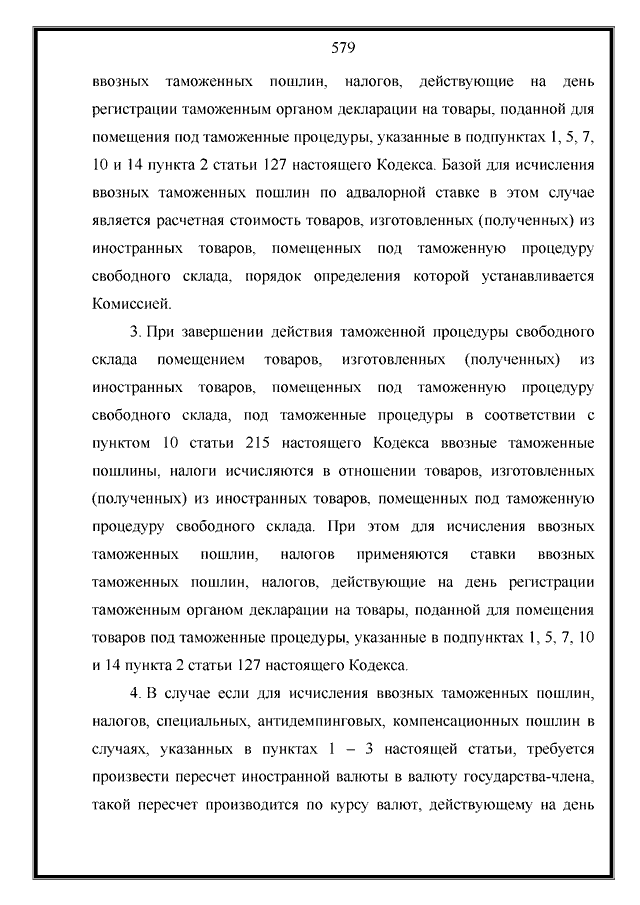 579

ввозных таможенных пошлин, налогов, действующие на день регистрации таможенным органом декларации на товары, поданной для помещения под таможенные процедуры, указанные в подпунктах 1, 5, 7, 10 и 14 пункта 2 статьи 127 настоящего Кодекса. Базой для исчисления ввозных таможенных пошлин по адвалорной ставке в этом случае является расчетная стоимость товаров, изготовленных (полученных) из иностранных товаров, помещенных под таможенную процедуру свободного склада, порядок определения которой устанавливается Комиссией.

3. При завершении действия таможенной процедуры свободного склада помещением товаров, изготовленных (полученных) из иностранных товаров, помещенных под таможенную процедуру свободного склада, под таможенные процедуры в соответствии с пунктом 10 статьи 215 настоящего Кодекса ввозные таможенные пошлины, налоги исчисляются в отношении товаров, изготовленных (полученных) из иностранных товаров, помещенных под таможенную процедуру свободного склада. При этом для исчисления ввозных таможенных пошлин, налогов применяются ставки ввозных таможенных пошлин, налогов, действующие на день регистрации таможенным органом декларации на товары, поданной для помещения товаров под таможенные процедуры, указанные в подпунктах 1, 5, 7, 10 и 14 пункта 2 статьи 127 настоящего Кодекса.

4. В случае если для исчисления ввозных таможенных пошлин, налогов, специальных, антидемпинговых, компенсационных пошлин в случаях, указанных в пунктах 1 – 3 настоящей статьи, требуется произвести пересчет иностранной валюты в валюту государства-члена, такой пересчет производится по курсу валют, действующему на день